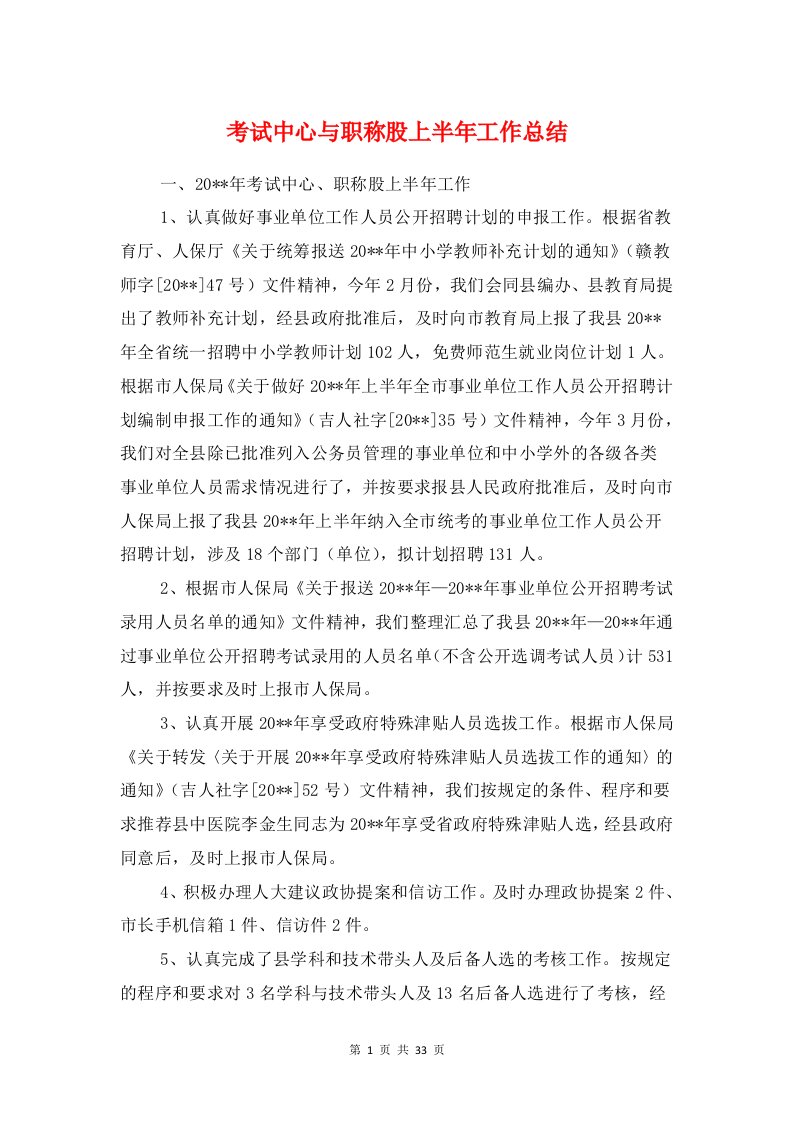 考试中心与职称股上半年工作总结

一、20**年考试中心、职称股上半年工作

1、认真做好事业单位工作人员公开招聘计划的申报工作。根据省教育厅、人保厅《关于统筹报送20**年中小学教师补充计划的通知》（赣教师字[20**]47号）文件精神，今年2月份，我们会同县编办、县教育局提出了教师补充计划，经县政府批准后，及时向市教育局上报了我县20**年全省统一招聘中小学教师计划102人，免费师范生就业岗位计划1人。根据市人保局《关于做好20**年上半年全市事业单位工作人员公开招聘计划编制申报工作的通知》（吉人社字[20**]35号）文件精神，今年3月份，我们对全县除已批准列入公务员管理的事业单位和中小学外的各级各类事业单位人员需求情况进行了，并按要求报县人民政府批准后，及时向市人保局上报了我县20**年上半年纳入全市统考的事业单位工作人员公开招聘计划，涉及18个部门（单位），拟计划招聘131人。

2、根据市人保局《关于报送20**年—20**年事业单位公开招聘考试录用人员名单的通知》文件精神，我们整理汇总了我县20**年—20**年通过事业单位公开招聘考试录用的人员名单（不含公开选调考试人员）计531人，并按要求及时上报市人保局。

3、认真开展20**年享受政府特殊津贴人员选拔工作。根据市人保局《关于转发〈关于开展20**年享受政府特殊津贴人员选拔工作的通知〉的通知》（吉人社字[20**]52号）文件精神，我们按规定的条件、程序和要求推荐县中医院李金生同志为20**年享受省政府特殊津贴人选，经县政府同意后，及时上报市人保局。

4、积极办理人大建议政协提案和信访工作。及时办理政协提案2件、市长手机信箱1件、信访件2件。

5、认真完成了县学科和技术带头人及后备人选的考核工作。按规定的程序和要求对3名学科与技术带头人及13名后备人选进行了考核，经

第 1 页 共 33 页